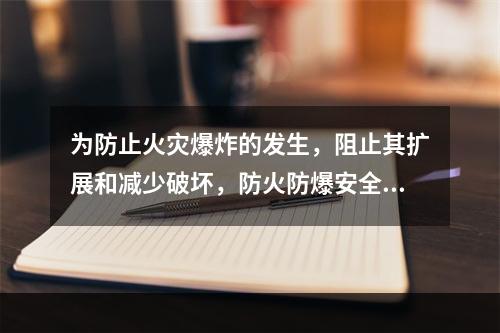 为防止火灾爆炸的发生，阻止其扩展和减少破坏，防火防爆安全...